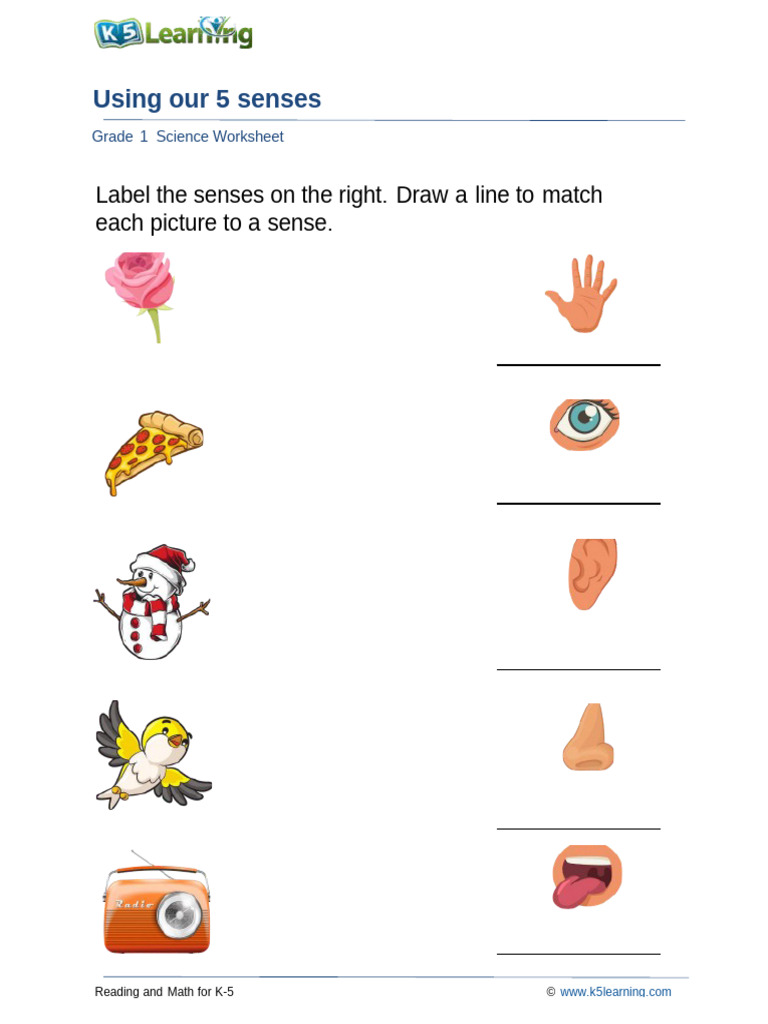 K5 Learning

Using our 5 senses

Grade 1 Science Worksheet

Label the senses on the right. Draw a line to match each picture to a sense.

Radio

Reading and Math for K-5

© www.k5learning.com